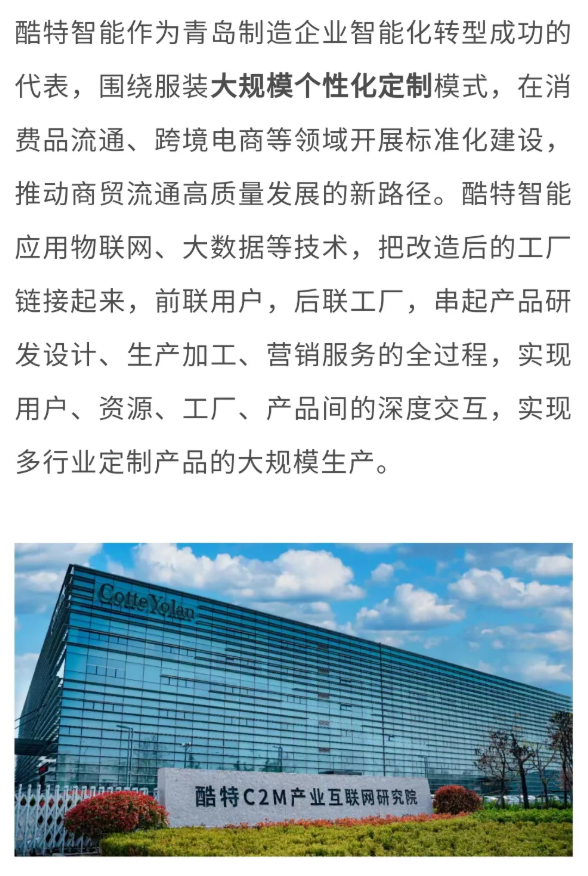 酷特智能作为青岛制造企业智能化转型成功的代表，围绕服装大规模个性化定制模式，在消费品流通、跨境电商等领域开展标准化建设，推动商贸流通高质量发展的新路径。酷特智能应用物联网、大数据等技术，把改造后的工厂链接起来，前联用户，后联工厂，串起产品研发设计、生产加工、营销服务的全过程，实现用户、资源、工厂、产品间的深度交互，实现多行业定制产品的大规模生产。

CotteYolan

酷特C2M产业互联网研究院